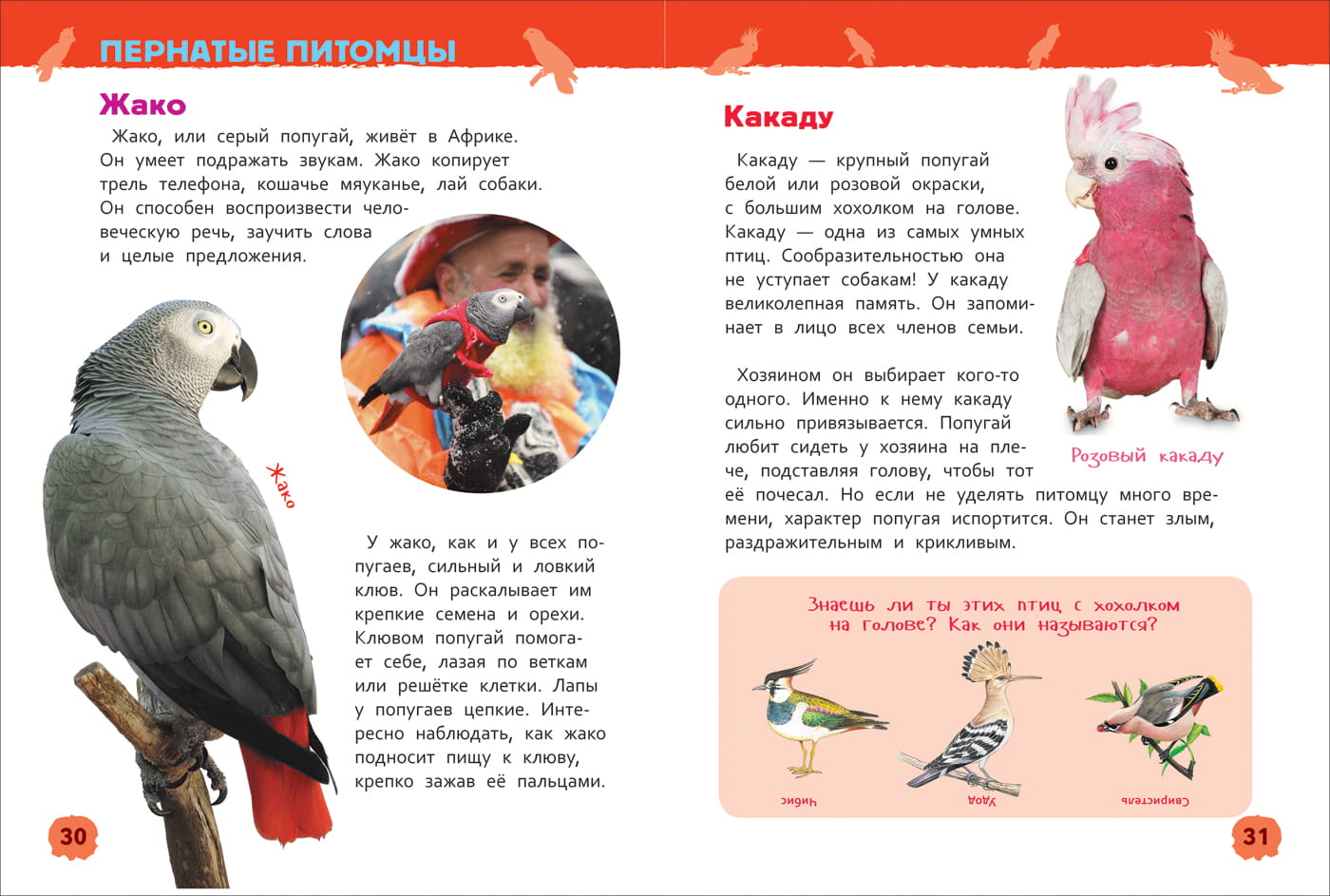 ПЕРНАТЫЕ ПИТОМЦЫ

Жако

Жако, или серый попугай, живёт в Африке. Он умеет подражать звукам. Жако копирует трель телефона, кошачье мяуканье, лай собаки. Он способен воспроизвести человеческую речь, заучить слова и целые предложения.

Жако

У жако, как и у всех попугаев, сильный и ловкий клюв. Он раскалывает им крепкие семена и орехи. Клювом попугай помогает себе, лазая по веткам или решётке клетки. Лапы у попугаев цепкие. Интересно наблюдать, как жако подносит пищу к клюву, крепко зажав её пальцами.

30

Какаду

Какаду — крупный попугай белой или розовой окраски, с большим хохолком на голове. Какаду — одна из самых умных птиц. Сообразительностью она не уступает собакам! У какаду великолепная память. Он запоминает в лицо всех членов семьи.

Хозяином он выбирает кого-то одного. Именно к нему какаду сильно привязывается. Попугай любит сидеть у хозяина на плече, подставляя голову, чтобы тот её почесал. Но если не уделять питомцу много времени, характер попугая испортится. Он станет злым, раздражительным и крикливым.

Розовый какаду

Знаешь ли ты этих птиц с хохолком на голове? Как они называются?

Чибис

Удод

Свиристель

31